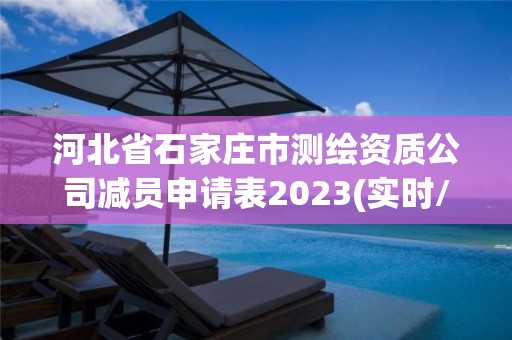 河北省石家庄市测绘资质公司减员申请表2023(实时/